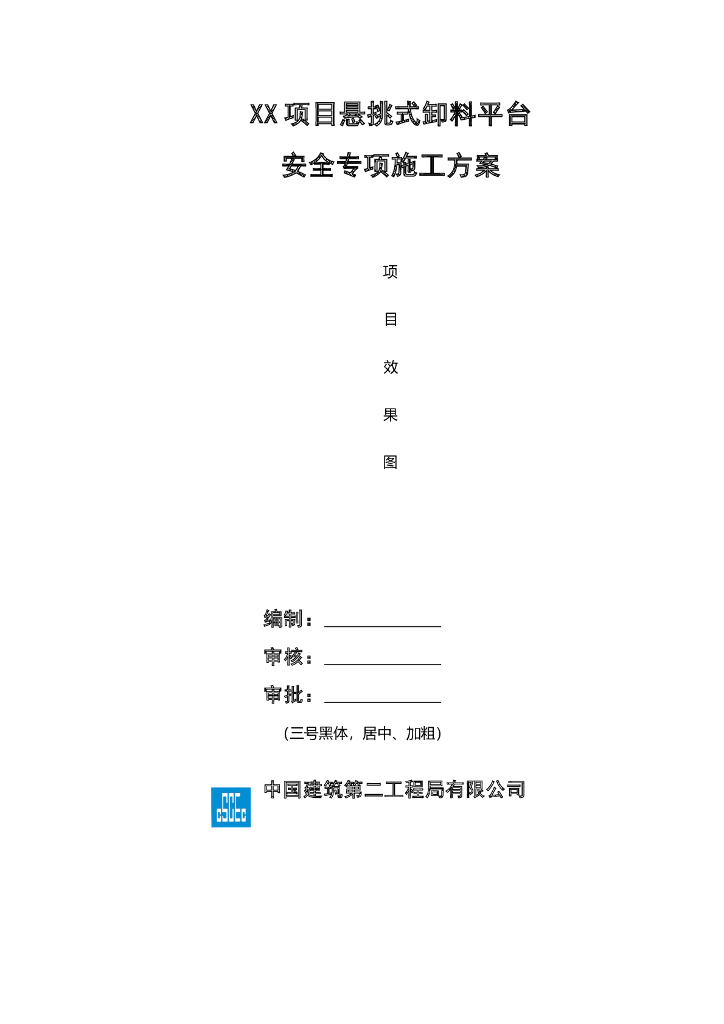 XX项目悬挑式卸料平台

安全专项施工方案

项

目

效

果

图

编制：

审核：

审批：

（三号黑体，居中、加粗）

CSCEC

中国建筑第二工程局有限公司